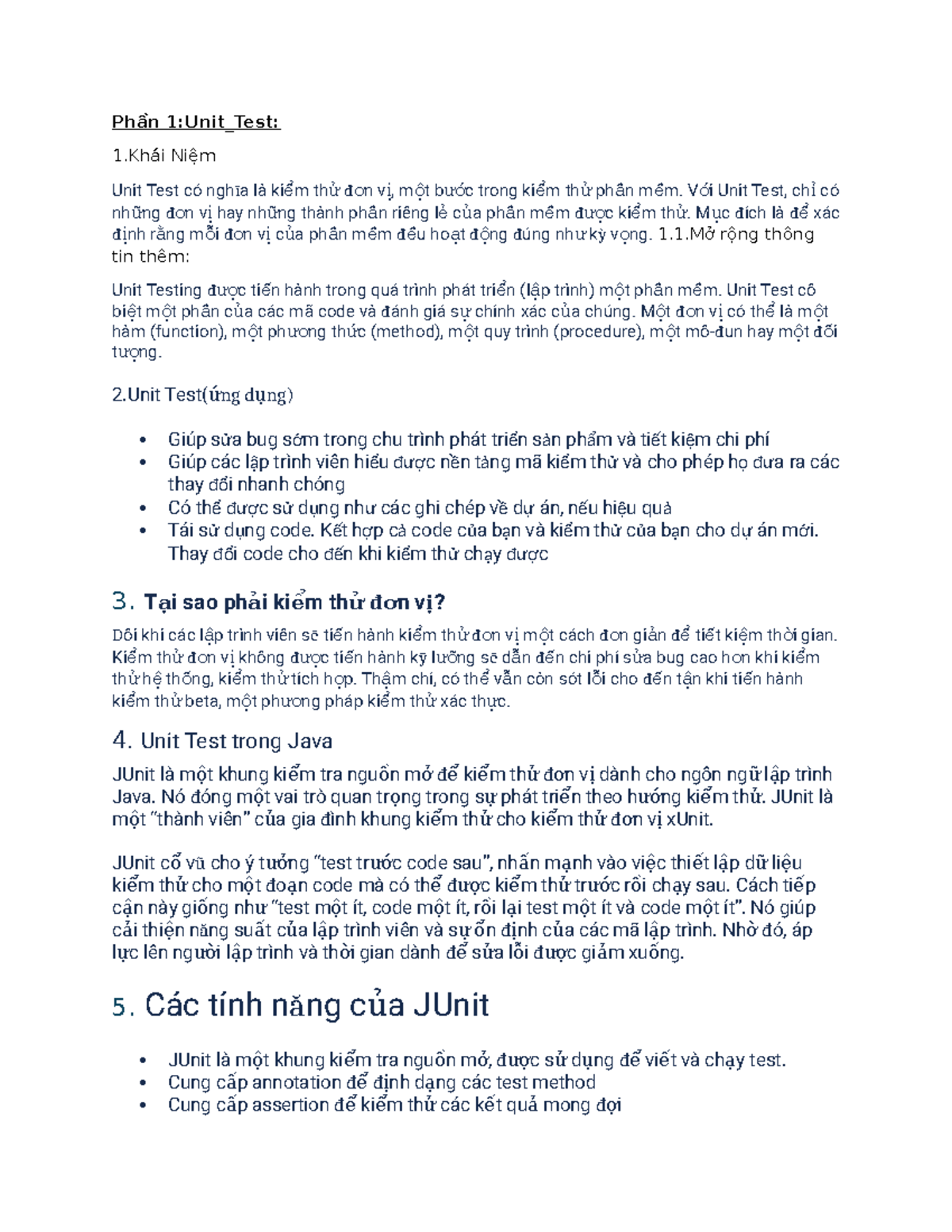 Phần 1:Unit_Test:

1.Khái Niệm

Unit Test có nghĩa là kiểm thử đơn vị, một bước trong kiểm thử phần mềm. Với Unit Test, chỉ có những đơn vị hay những thành phần riêng lẻ của phần mềm được kiểm thử. Mục đích là để xác định rằng mỗi đơn vị của phần mềm đều hoạt động đúng như kỳ vọng. 1.1.Mở rộng thông tin thêm:

Unit Testing được tiến hành trong quá trình phát triển (lập trình) một phần mềm. Unit Test cô biệt một phần của các mã code và đánh giá sự chính xác của chúng. Một đơn vị có thể là một hàm (function), một phương thức (method), một quy trình (procedure), một mô-đun hay một đối tượng.

2.Unit Test(ứng dụng)

• Giúp sửa bug sớm trong chu trình phát triển sản phẩm và tiết kiệm chi phí
• Giúp các lập trình viên hiểu được nền tảng mã kiểm thử và cho phép họ đưa ra các thay đổi nhanh chóng
• Có thể được sử dụng như các ghi chép về dự án, nếu hiệu quả
• Tái sử dụng code. Kết hợp cả code của bạn và kiểm thử của bạn cho dự án mới. Thay đổi code cho đến khi kiểm thử chạy được

3. Tại sao phải kiểm thử đơn vị?

Đôi khi các lập trình viên sẽ tiến hành kiểm thử đơn vị một cách đơn giản để tiết kiệm thời gian. Kiểm thử đơn vị không được tiến hành kỹ lưỡng sẽ dẫn đến chi phí sửa bug cao hơn khi kiểm thử hệ thống, kiểm thử tích hợp. Thậm chí, có thể vẫn còn sót lỗi cho đến tận khi tiến hành kiểm thử beta, một phương pháp kiểm thử xác thực.

4. Unit Test trong Java

JUnit là một khung kiểm tra nguồn mở để kiểm thử đơn vị dành cho ngôn ngữ lập trình Java. Nó đóng một vai trò quan trọng trong sự phát triển theo hướng kiểm thử. JUnit là một "thành viên" của gia đình khung kiểm thử cho kiểm thử đơn vị xUnit.

JUnit cổ vũ cho ý tưởng "test trước code sau", nhấn mạnh vào việc thiết lập dữ liệu kiểm thử cho một đoạn code mà có thể được kiểm thử trước rồi chạy sau. Cách tiếp cận này giống như "test một ít, code một ít, rồi lại test một ít và code một ít". Nó giúp cải thiện năng suất của lập trình viên và sự ổn định của các mã lập trình. Nhờ đó, áp lực lên người lập trình và thời gian dành để sửa lỗi được giảm xuống.

5. Các tính năng của JUnit

• JUnit là một khung kiểm tra nguồn mở, được sử dụng để viết và chạy test.
• Cung cấp annotation để định dạng các test method
• Cung cấp assertion để kiểm thử các kết quả mong đợi